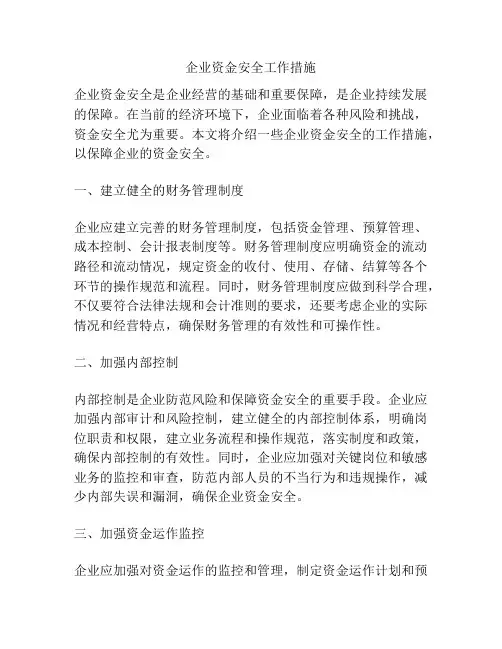 企业资金安全工作措施

企业资金安全是企业经营的基础和重要保障，是企业持续发展的保障。在当前的经济环境下，企业面临着各种风险和挑战，资金安全尤为重要。本文将介绍一些企业资金安全的工作措施，以保障企业的资金安全。

一、建立健全的财务管理制度

企业应建立完善的财务管理制度，包括资金管理、预算管理、成本控制、会计报表制度等。财务管理制度应明确资金的流动路径和流动情况，规定资金的收付、使用、存储、结算等各个环节的操作规范和流程。同时，财务管理制度应做到科学合理，不仅要符合法律法规和会计准则的要求，还要考虑企业的实际情况和经营特点，确保财务管理的有效性和可操作性。

二、加强内部控制

内部控制是企业防范风险和保障资金安全的重要手段。企业应加强内部审计和风险控制，建立健全的内部控制体系，明确岗位职责和权限，建立业务流程和操作规范，落实制度和政策，确保内部控制的有效性。同时，企业应加强对关键岗位和敏感业务的监控和审查，防范内部人员的不当行为和违规操作，减少内部失误和漏洞，确保企业资金安全。

三、加强资金运作监控

企业应加强对资金运作的监控和管理，制定资金运作计划和预